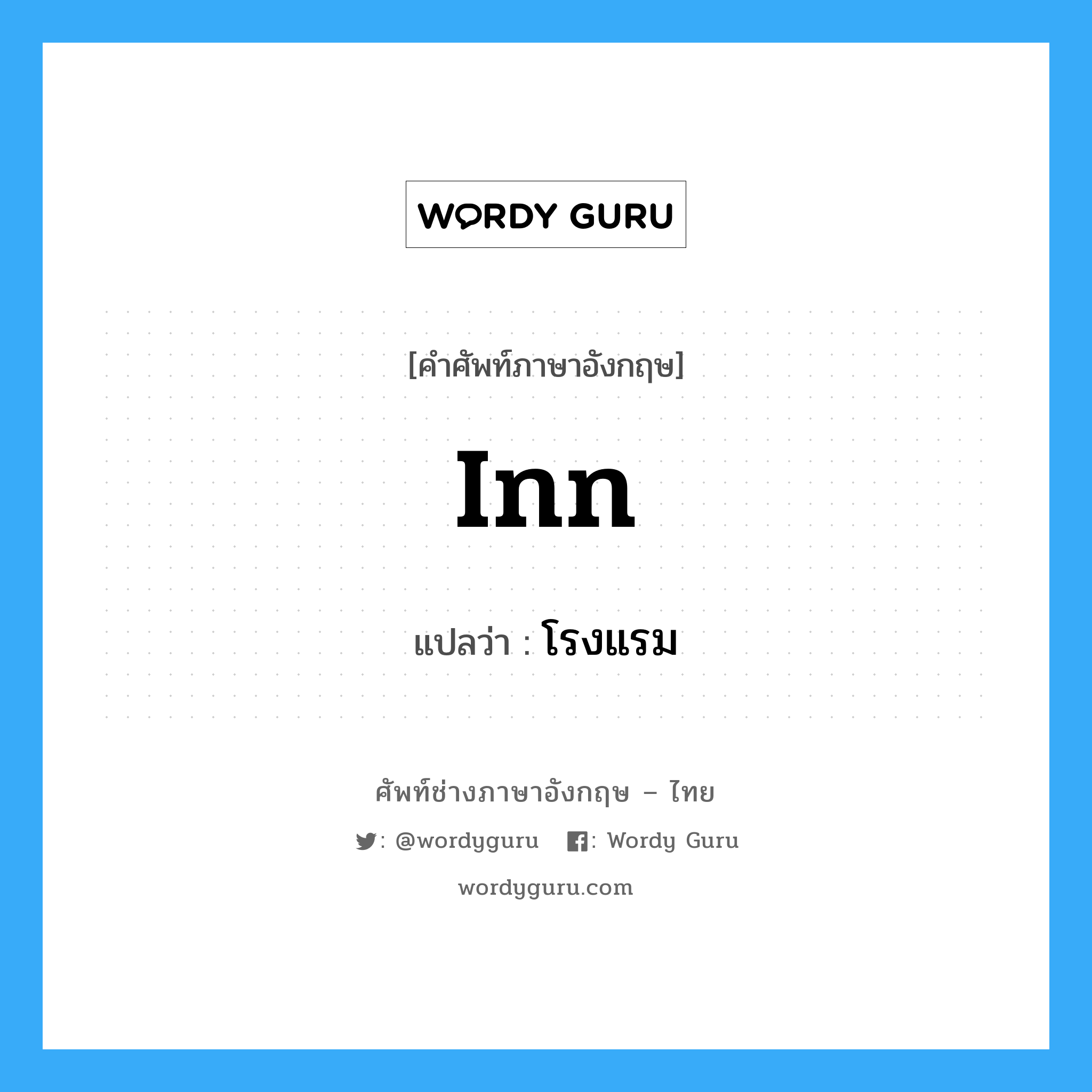 WORDY GURU

[คำศัพท์ภาษาอังกฤษ]

Inn

แปลว่า : โรงแรม

ศัพท์ช่างภาษาอังกฤษ – ไทย

: @wordyguru : Wordy Guru

wordyguru.com